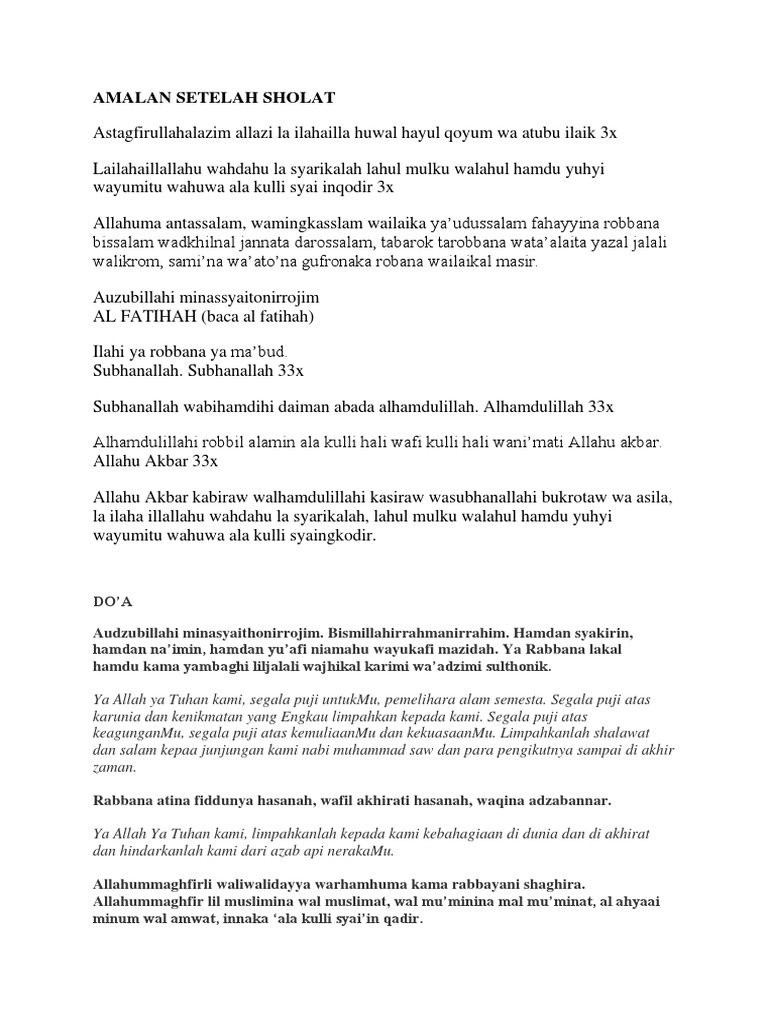 AMALAN SETELAH SHOLAT

Astagfirullahalazim allazi la ilahailla huwal hayul qoyum wa atubu ilaik 3x

Lailahaillallahu wahdahu la syarikalah lahul mulku walahul hamdu yuhyi wayumitu wahuwa ala kulli syai inqodir 3x

Allahuma antassalam, wamingkasslam wailaika ya'udussalam fahayyina robbana bissalam wadkhilnal jannata darossalam, tabarok tarobbana wata'alaita yazal jalali walikrom, sami'na wa'ato'na gufronaka robana wailaikal masir.

Auzubillahi minassyaitonirrojim
AL FATIHAH (baca al fatihah)

Ilahi ya robbana ya ma'bud.
Subhanallah. Subhanallah 33x

Subhanallah wabihamdihi daiman abada alhamdulillah. Alhamdulillah 33x

Alhamdulillahi robbil alamin ala kulli hali wafi kulli hali wani'mati Allahu akbar.
Allahu Akbar 33x

Allahu Akbar kabiraw walhamdulillahi kasiraw wasubhanallahi bukrotaw wa asila, la ilaha illallahu wahdahu la syarikalah, lahul mulku walahul hamdu yuhyi wayumitu wahuwa ala kulli syaingkodir.

DO'A

Audzubillahi minasyaithonirrojim. Bismillahirrahmanirrahim. Hamdan syakirin, hamdan na'imin, hamdan yu'afi niamahu wayukafi mazidah. Ya Rabbana lakal hamdu kama yambaghi liljalali wajhikal karimi wa'adzimi sulthonik.

Ya Allah ya Tuhan kami, segala puji untukMu, pemelihara alam semesta. Segala puji atas karunia dan kenikmatan yang Engkau limpahkan kepada kami. Segala puji atas keagunganMu, segala puji atas kemuliaanMu dan kekuasaanMu. Limpahkanlah shalawat dan salam kepaa junjungan kami nabi muhammad saw dan para pengikutnya sampai di akhir zaman.

Rabbana atina fiddunya hasanah, wafil akhirati hasanah, waqina adzabannar.

Ya Allah Ya Tuhan kami, limpahkanlah kepada kami kebahagiaan di dunia dan di akhirat dan hindarkanlah kami dari azab api nerakaMu.

Allahummaghfirli waliwalidayya warhamhuma kama rabbayani shaghira. Allahummaghfir lil muslimina wal muslimat, wal mu'minina mal mu'minat, al ahyaai minum wal amwat, innaka 'ala kulli syai'in qadir.